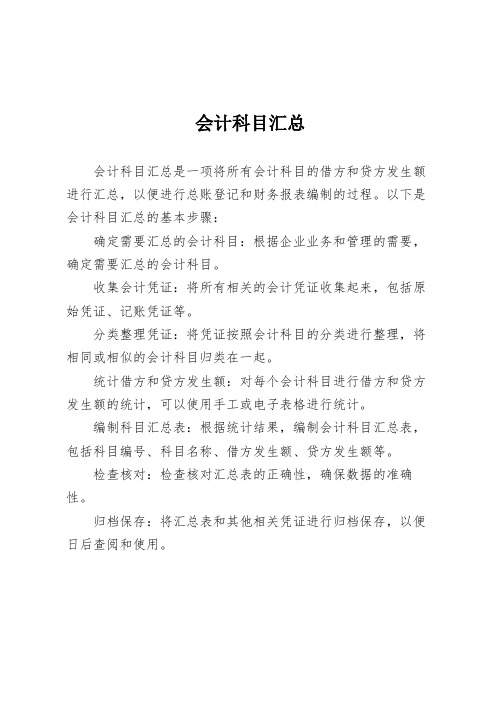 会计科目汇总

会计科目汇总是一项将所有会计科目的借方和贷方发生额进行汇总，以便进行总账登记和财务报表编制的过程。以下是会计科目汇总的基本步骤：

确定需要汇总的会计科目：根据企业业务和管理的需要，确定需要汇总的会计科目。

收集会计凭证：将所有相关的会计凭证收集起来，包括原始凭证、记账凭证等。

分类整理凭证：将凭证按照会计科目的分类进行整理，将相同或相似的会计科目归类在一起。

统计借方和贷方发生额：对每个会计科目进行借方和贷方发生额的统计，可以使用手工或电子表格进行统计。

编制科目汇总表：根据统计结果，编制会计科目汇总表，包括科目编号、科目名称、借方发生额、贷方发生额等。

检查核对：检查核对汇总表的正确性，确保数据的准确性。

归档保存：将汇总表和其他相关凭证进行归档保存，以便日后查阅和使用。